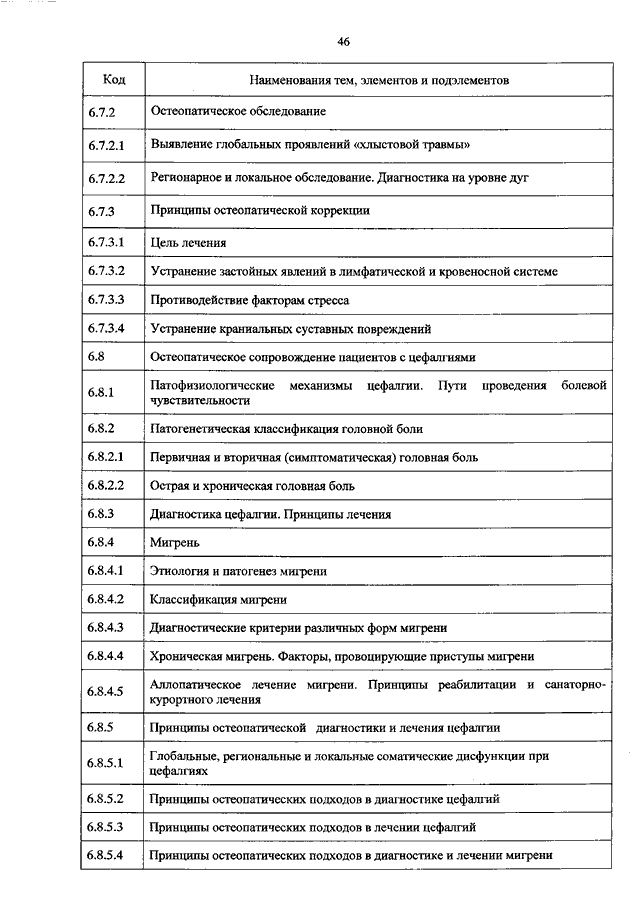 46

| Код | Наименования тем, элементов и подэлементов |
|---|---|
| 6.7.2 | Остеопатическое обследование |
| 6.7.2.1 | Выявление глобальных проявлений «хлыстовой травмы» |
| 6.7.2.2 | Регионарное и локальное обследование. Диагностика на уровне дуг |
| 6.7.3 | Принципы остеопатической коррекции |
| 6.7.3.1 | Цель лечения |
| 6.7.3.2 | Устранение застойных явлений в лимфатической и кровеносной системе |
| 6.7.3.3 | Противодействие факторам стресса |
| 6.7.3.4 | Устранение краниальных суставных повреждений |
| 6.8 | Остеопатическое сопровождение пациентов с цефалгиями |
| 6.8.1 | Патофизиологические механизмы цефалгии. Пути проведения болевой чувствительности |
| 6.8.2 | Патогенетическая классификация головной боли |
| 6.8.2.1 | Первичная и вторичная (симптоматическая) головная боль |
| 6.8.2.2 | Острая и хроническая головная боль |
| 6.8.3 | Диагностика цефалгии. Принципы лечения |
| 6.8.4 | Мигрень |
| 6.8.4.1 | Этиология и патогенез мигрени |
| 6.8.4.2 | Классификация мигрени |
| 6.8.4.3 | Диагностические критерии различных форм мигрени |
| 6.8.4.4 | Хроническая мигрень. Факторы, провоцирующие приступы мигрени |
| 6.8.4.5 | Аллопатическое лечение мигрени. Принципы реабилитации и санаторно-курортного лечения |
| 6.8.5 | Принципы остеопатической диагностики и лечения цефалгии |
| 6.8.5.1 | Глобальные, региональные и локальные соматические дисфункции при цефалгиях |
| 6.8.5.2 | Принципы остеопатических подходов в диагностике цефалгий |
| 6.8.5.3 | Принципы остеопатических подходов в лечении цефалгий |
| 6.8.5.4 | Принципы остеопатических подходов в диагностике и лечении мигрени |